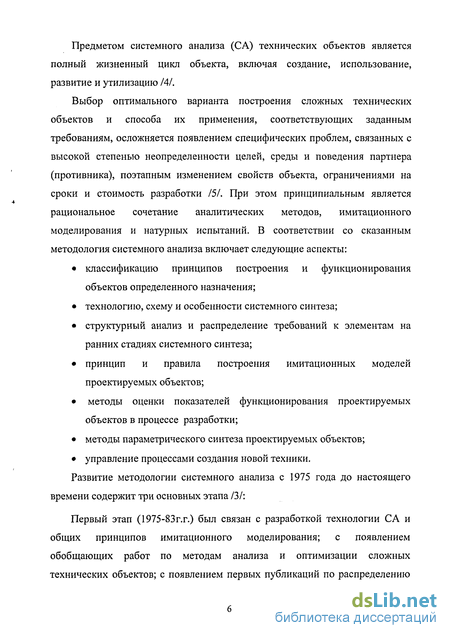 Предметом системного анализа (СА) технических объектов является полный жизненный цикл объекта, включая создание, использование, развитие и утилизацию /4/.

Выбор оптимального варианта построения сложных технических объектов и способа их применения, соответствующих заданным требованиям, осложняется появлением специфических проблем, связанных с высокой степенью неопределенности целей, среды и поведения партнера (противника), поэтапным изменением свойств объекта, ограничениями на сроки и стоимость разработки /5/. При этом принципиальным является рациональное сочетание аналитических методов, имитационного моделирования и натурных испытаний. В соответствии со сказанным методология системного анализа включает следующие аспекты:

• классификацию принципов построения и функционирования объектов определенного назначения;
• технологию, схему и особенности системного синтеза;
• структурный анализ и распределение требований к элементам на ранних стадиях системного синтеза;
• принцип и правила построения имитационных моделей проектируемых объектов;
• методы оценки показателей функционирования проектируемых объектов в процессе разработки;
• методы параметрического синтеза проектируемых объектов;
• управление процессами создания новой техники.

Развитие методологии системного анализа с 1975 года до настоящего времени содержит три основных этапа /3/:

Первый этап (1975-83г.г.) был связан с разработкой технологии СА и общих принципов имитационного моделирования; с появлением обобщающих работ по методам анализа и оптимизации сложных технических объектов; с появлением первых публикаций по распределению

6

dsLib.net
библиотека диссертаций